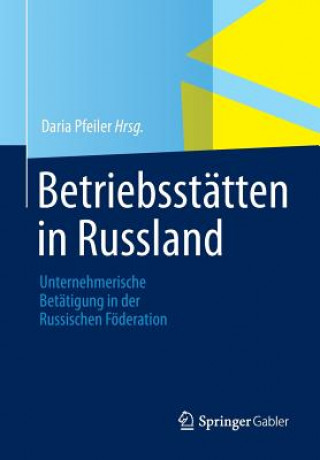 Daria Pfeiler Hrsg.

Betriebsstätten in Russland

Unternehmerische Betätigung in der Russischen Föderation

Springer Gabler